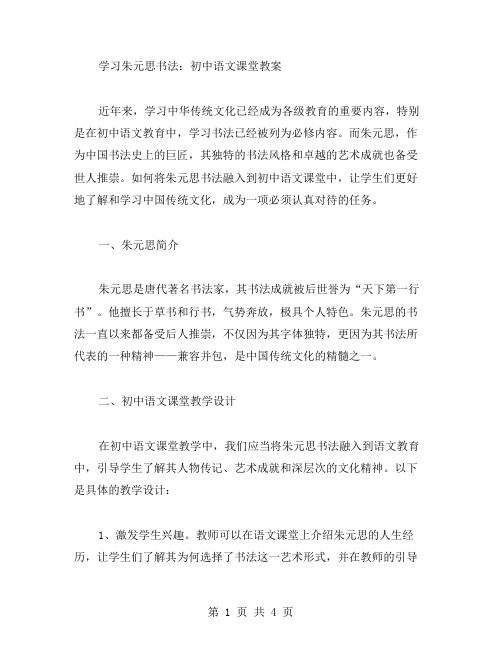 学习朱元思书法：初中语文课堂教案

近年来，学习中华传统文化已经成为各级教育的重要内容，特别是在初中语文教育中，学习书法已经被列为必修内容。而朱元思，作为中国书法史上的巨匠，其独特的书法风格和卓越的艺术成就也备受世人推崇。如何将朱元思书法融入到初中语文课堂中，让学生们更好地了解和学习中国传统文化，成为一项必须认真对待的任务。

一、朱元思简介

朱元思是唐代著名书法家，其书法成就被后世誉为“天下第一行书”。他擅长于草书和行书，气势奔放，极具个人特色。朱元思的书法一直以来都备受后人推崇，不仅因为其字体独特，更因为其书法所代表的一种精神——兼容并包，是中国传统文化的精髓之一。

二、初中语文课堂教学设计

在初中语文课堂教学中，我们应当将朱元思书法融入到语文教育中，引导学生了解其人物传记、艺术成就和深层次的文化精神。以下是具体的教学设计：

1、激发学生兴趣。教师可以在语文课堂上介绍朱元思的人生经历，让学生们了解其为何选择了书法这一艺术形式，并在教师的引导

第 1 页 共 4 页